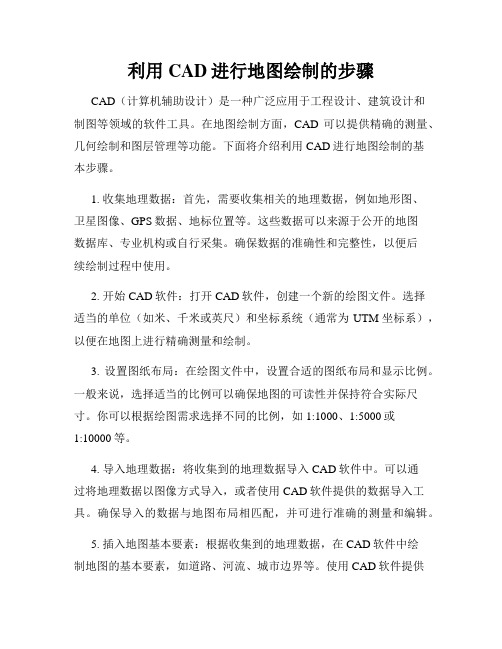 利用 CAD 进行地图绘制的步骤

CAD（计算机辅助设计）是一种广泛应用于工程设计、建筑设计和制图等领域的软件工具。在地图绘制方面，CAD 可以提供精确的测量、几何绘制和图层管理等功能。下面将介绍利用 CAD 进行地图绘制的基本步骤。

1. 收集地理数据：首先，需要收集相关的地理数据，例如地形图、卫星图像、GPS 数据、地标位置等。这些数据可以来源于公开的地图数据库、专业机构或自行采集。确保数据的准确性和完整性，以便后续绘制过程中使用。

2. 开始 CAD 软件：打开 CAD 软件，创建一个新的绘图文件。选择适当的单位（如米、千米或英尺）和坐标系统（通常为 UTM 坐标系），以便在地图上进行精确测量和绘制。

3. 设置图纸布局：在绘图文件中，设置合适的图纸布局和显示比例。一般来说，选择适当的比例可以确保地图的可读性并保持符合实际尺寸。你可以根据绘图需求选择不同的比例，如 1:1000、1:5000 或 1:10000 等。

4. 导入地理数据：将收集到的地理数据导入 CAD 软件中。可以通过将地理数据以图像方式导入，或者使用 CAD 软件提供的数据导入工具。确保导入的数据与地图布局相匹配，并可进行准确的测量和编辑。

5. 插入地图基本要素：根据收集到的地理数据，在 CAD 软件中绘制地图的基本要素，如道路、河流、城市边界等。使用 CAD 软件提供